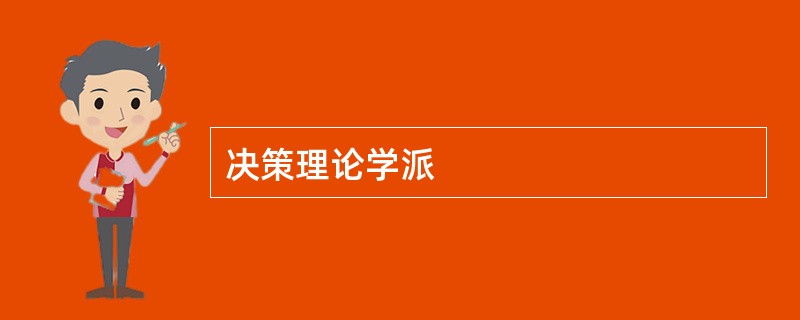 决策理论学派